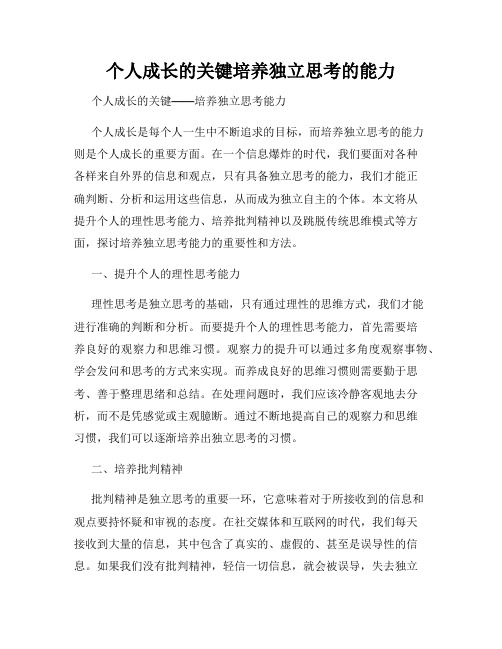 个人成长的关键培养独立思考的能力

个人成长的关键——培养独立思考能力

个人成长是每个人一生中不断追求的目标，而培养独立思考的能力则是个人成长的重要方面。在一个信息爆炸的时代，我们要面对各种各样来自外界的信息和观点，只有具备独立思考的能力，我们才能正确判断、分析和运用这些信息，从而成为独立自主的个体。本文将从提升个人的理性思考能力、培养批判精神以及跳脱传统思维模式等方面，探讨培养独立思考能力的重要性和方法。

一、提升个人的理性思考能力

理性思考是独立思考的基础，只有通过理性的思维方式，我们才能进行准确的判断和分析。而要提升个人的理性思考能力，首先需要培养良好的观察力和思维习惯。观察力的提升可以通过多角度观察事物、学会发问和思考的方式来实现。而养成良好的思维习惯则需要勤于思考、善于整理思绪和总结。在处理问题时，我们应该冷静客观地去分析，而不是凭感觉或主观臆断。通过不断地提高自己的观察力和思维习惯，我们可以逐渐培养出独立思考的习惯。

二、培养批判精神

批判精神是独立思考的重要一环，它意味着对于所接收到的信息和观点要持怀疑和审视的态度。在社交媒体和互联网的时代，我们每天接收到大量的信息，其中包含了真实的、虚假的、甚至是误导性的信息。如果我们没有批判精神，轻信一切信息，就会被误导，失去独立